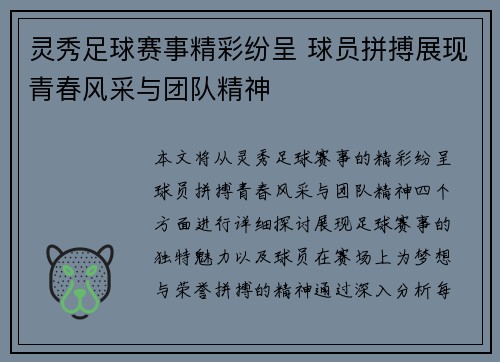 灵秀足球赛事精彩纷呈 球员拼搏展现青春风采与团队精神

本文将从灵秀足球赛事的精彩纷呈球员拼搏青春风采与团队精神四个方面进行详细探讨展现足球赛事的独特魅力以及球员在赛场上为梦想与荣誉拼搏的精神通过深入分析每